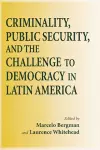 CRIMINALITY, PUBLIC SECURITY, AND THE CHALLENGE TO DEMOCRACY IN LATIN AMERICA

Edited by
Marcelo Bergman
and Laurence Whitehead